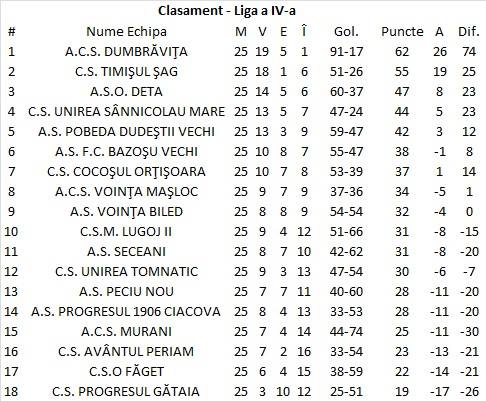 Clasament - Liga a IV-a

| # | Nume Echipa | M | V | E | Î | Gol. | Puncte | A | Dif. |
|---|---|---|---|---|---|---|---|---|---|
| 1 | A.C.S. DUMBRĂVIŢA | 25 | 19 | 5 | 1 | 91-17 | 62 | 26 | 74 |
| 2 | C.S. TIMIŞUL ŞAG | 25 | 18 | 1 | 6 | 51-26 | 55 | 19 | 25 |
| 3 | A.S.O. DETA | 25 | 14 | 5 | 6 | 60-37 | 47 | 8 | 23 |
| 4 | C.S. UNIREA SÂNNICOLAU MARE | 25 | 13 | 5 | 7 | 47-24 | 44 | 5 | 23 |
| 5 | A.S. POBEDA DUDEŞTII VECHI | 25 | 13 | 3 | 9 | 59-47 | 42 | 3 | 12 |
| 6 | A.S. F.C. BAZOŞU VECHI | 25 | 10 | 8 | 7 | 55-47 | 38 | -1 | 8 |
| 7 | C.S. COCOŞUL ORŢIŞOARA | 25 | 10 | 7 | 8 | 53-39 | 37 | 1 | 14 |
| 8 | A.C.S. VOINŢA MAŞLOC | 25 | 9 | 7 | 9 | 37-36 | 34 | -5 | 1 |
| 9 | A.S. VOINŢA BILED | 25 | 8 | 8 | 9 | 54-54 | 32 | -4 | 0 |
| 10 | C.S.M. LUGOJ II | 25 | 9 | 4 | 12 | 51-66 | 31 | -8 | -15 |
| 11 | A.S. SECEANI | 25 | 8 | 7 | 10 | 42-62 | 31 | -8 | -20 |
| 12 | C.S. UNIREA TOMNATIC | 25 | 9 | 3 | 13 | 47-54 | 30 | -6 | -7 |
| 13 | A.S. PECIU NOU | 25 | 7 | 7 | 11 | 40-60 | 28 | -11 | -20 |
| 14 | A.S. PROGRESUL 1906 CIACOVA | 25 | 8 | 4 | 13 | 33-53 | 28 | -11 | -20 |
| 15 | A.C.S. MURANI | 25 | 7 | 4 | 14 | 44-74 | 25 | -11 | -30 |
| 16 | C.S. AVÂNTUL PERIAM | 25 | 7 | 2 | 16 | 33-54 | 23 | -13 | -21 |
| 17 | C.S.O FĂGET | 25 | 6 | 4 | 15 | 38-59 | 22 | -14 | -21 |
| 18 | C.S. PROGRESUL GĂTAIA | 25 | 3 | 10 | 12 | 25-51 | 19 | -17 | -26 |